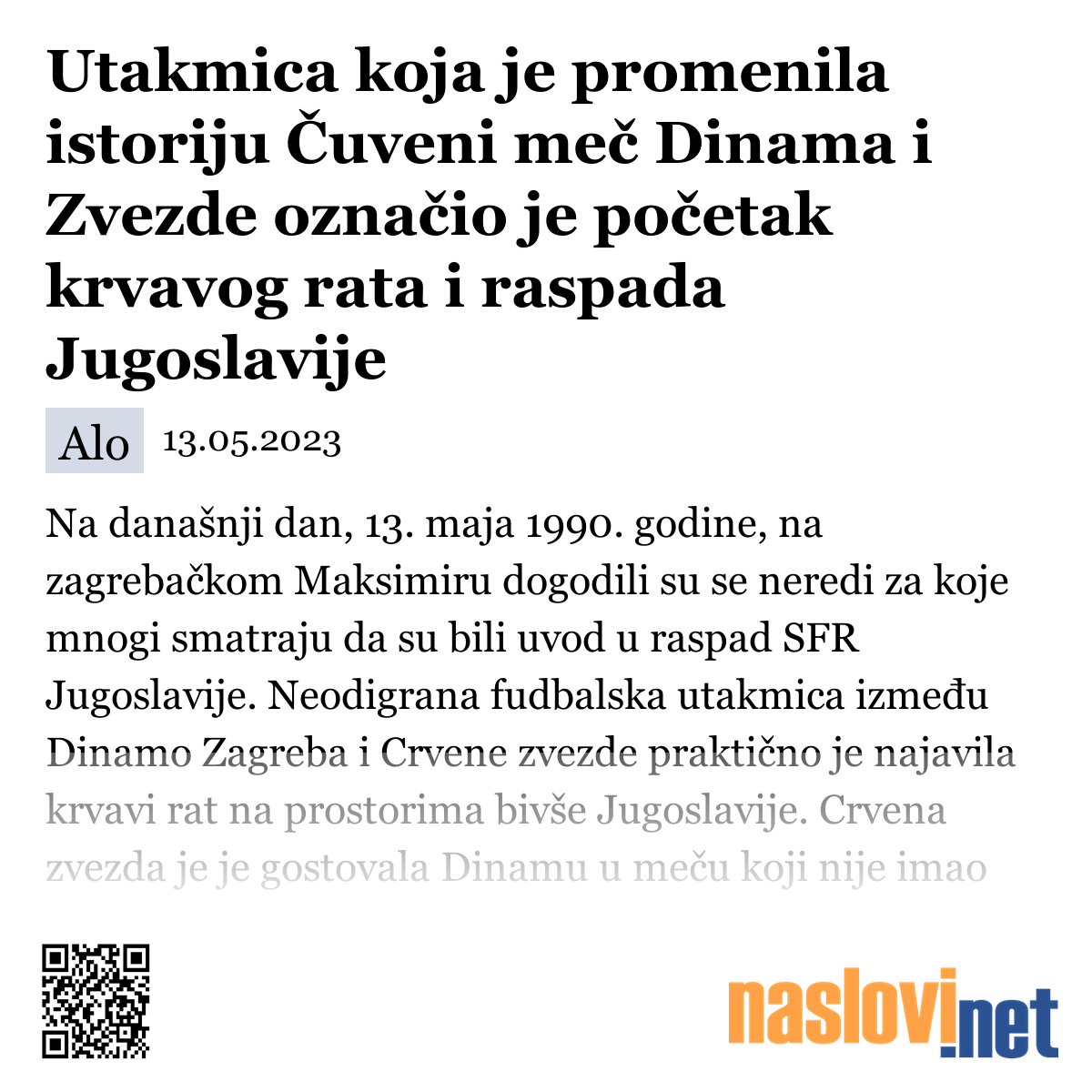 Utakmica koja je promenila istoriju Čuveni meč Dinama i Zvezde označio je početak krvavog rata i raspada Jugoslavije

Alo 13.05.2023

Na današnji dan, 13. maja 1990. godine, na zagrebačkom Maksimiru dogodili su se neredi za koje mnogi smatraju da su bili uvod u raspad SFR Jugoslavije. Neodigrana fudbalska utakmica između Dinamo Zagreba i Crvene zvezde praktično je najavila krvavi rat na prostorima bivše Jugoslavije. Crvena zvezda je je gostovala Dinamu u meču koji nije imao

naslovi.net